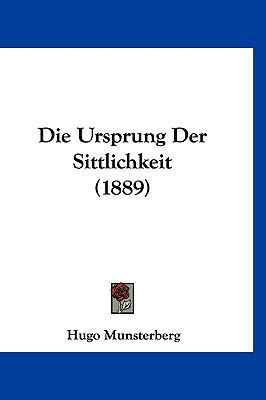 Die Ursprung Der Sittlichkeit (1889)

Hugo Munsterberg